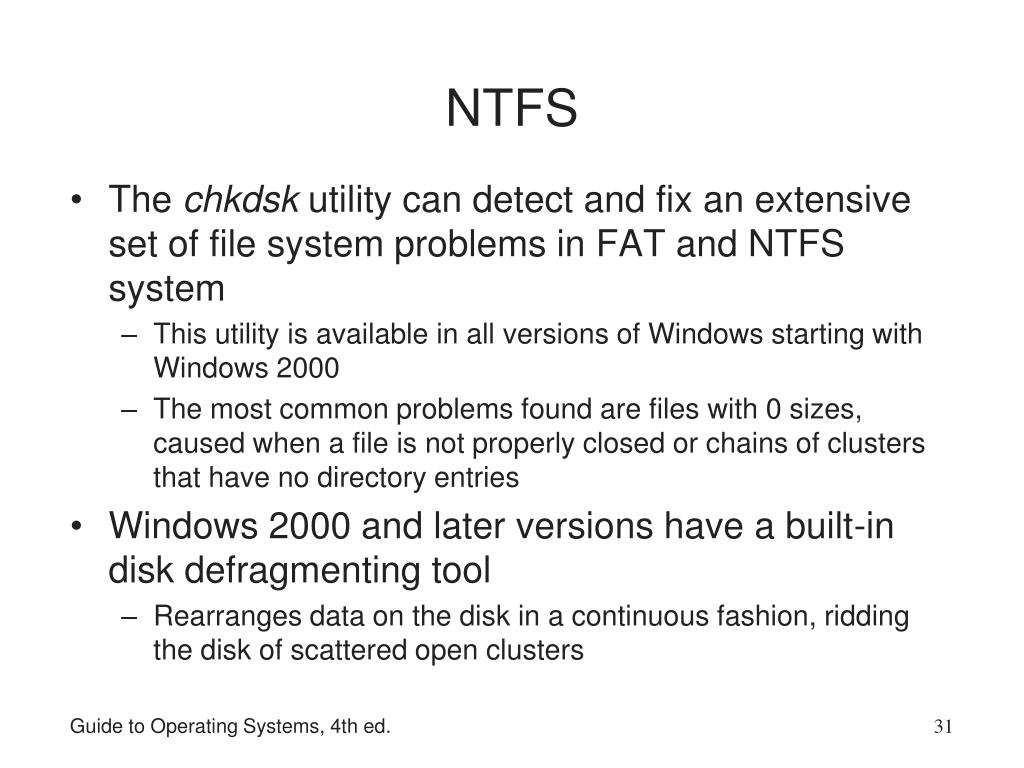 NTFS

• The chkdsk utility can detect and fix an extensive set of file system problems in FAT and NTFS system
– This utility is available in all versions of Windows starting with Windows 2000
– The most common problems found are files with 0 sizes, caused when a file is not properly closed or chains of clusters that have no directory entries
• Windows 2000 and later versions have a built-in disk defragmenting tool
– Rearranges data on the disk in a continuous fashion, ridding the disk of scattered open clusters

Guide to Operating Systems, 4th ed.

31